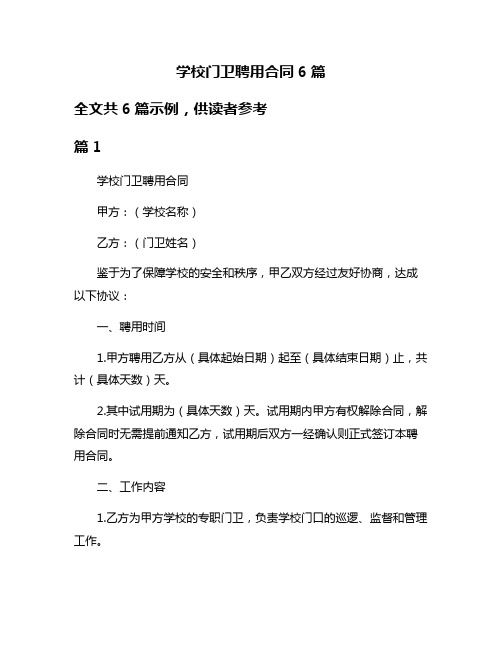 学校门卫聘用合同 6 篇

全文共 6 篇示例，供读者参考

篇 1

学校门卫聘用合同

甲方：（学校名称）

乙方：（门卫姓名）

鉴于为了保障学校的安全和秩序，甲乙双方经过友好协商，达成以下协议：

一、聘用时间

1.甲方聘用乙方从（具体起始日期）起至（具体结束日期）止，共计（具体天数）天。

2.其中试用期为（具体天数）天。试用期内甲方有权解除合同，解除合同时无需提前通知乙方，试用期后双方一经确认则正式签订本聘用合同。

二、工作内容

1.乙方为甲方学校的专职门卫，负责学校门口的巡逻、监督和管理工作。